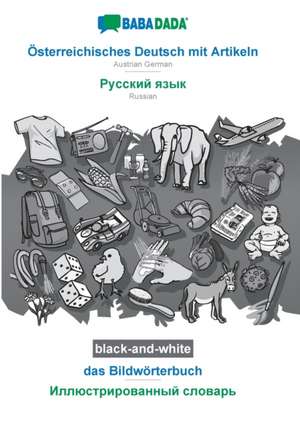 BABADADA

Österreichisches Deutsch mit Artikeln
Austrian German

Русский язык
Russian

black-and-white

das Bildwörterbuch

Иллюстрированный словарь